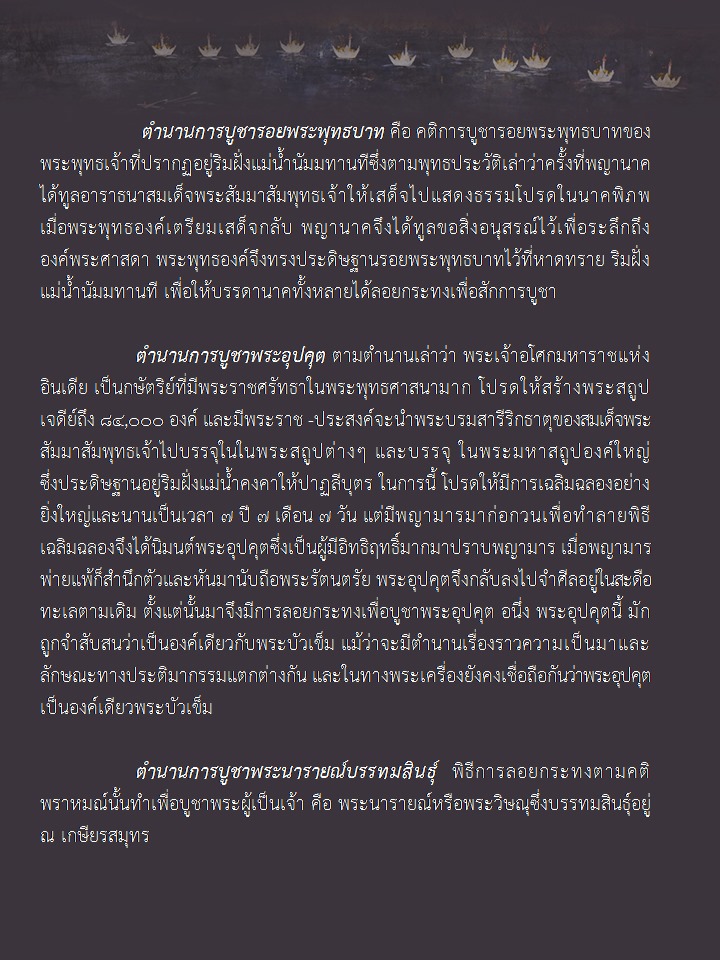 ตำนานการบูชารอยพระพุทธบาท คือ คติการบูชารอยพระพุทธบาทของพระพุทธเจ้าที่ปรากฏอยู่ริมฝั่งแม่น้ำนัมมทานทีซึ่งตามพุทธประวัติเล่าว่าครั้งที่พญานาคได้ทูลอาราธนาสมเด็จพระสัมมาสัมพุทธเจ้าให้เสด็จไปแสดงธรรมโปรดในนาคพิภพ เมื่อพระพุทธองค์เตรียมเสด็จกลับ พญานาคจึงได้ทูลขอสิ่งอนุสรณ์ไว้เพื่อระลึกถึงองค์พระศาสดา พระพุทธองค์จึงทรงประดิษฐานรอยพระพุทธบาทไว้ที่หาดทราย ริมฝั่งแม่น้ำนัมมทานที เพื่อให้บรรดานาคทั้งหลายได้ลอยกระทงเพื่อสักการบูชา

ตำนานการบูชาพระอุปคุต ตามตำนานเล่าว่า พระเจ้าอโศกมหาราชแห่งอินเดีย เป็นกษัตริย์ที่มีพระราชศรัทธาในพระพุทธศาสนามาก โปรดให้สร้างพระสถูปเจดีย์ถึง ๘๔,๐๐๐ องค์ และมีพระราช -ประสงค์จะนำพระบรมสารีริกธาตุของสมเด็จพระสัมมาสัมพุทธเจ้าไปบรรจุในในพระสถูปต่างๆ และบรรจุ ในพระมหาสถูปองค์ใหญ่ซึ่งประดิษฐานอยู่ริมฝั่งแม่น้ำคงคาให้ปาฏลีบุตร ในการนี้ โปรดให้มีการเฉลิมฉลองอย่างยิ่งใหญ่และนานเป็นเวลา ๗ ปี ๗ เดือน ๗ วัน แต่มีพญามารมาก่อกวนเพื่อทำลายพิธีเฉลิมฉลองจึงได้นิมนต์พระอุปคุตซึ่งเป็นผู้มีอิทธิฤทธิ์มากมาปราบพญามาร เมื่อพญามารพ่ายแพ้ก็สำนึกตัวและหันมานับถือพระรัตนตรัย พระอุปคุตจึงกลับลงไปจำศีลอยู่ในสะดือทะเลตามเดิม ตั้งแต่นั้นมาจึงมีการลอยกระทงเพื่อบูชาพระอุปคุต อนึ่ง พระอุปคุตนี้ มักถูกจำสับสนว่าเป็นองค์เดียวกับพระบัวเข็ม แม้ว่าจะมีตำนานเรื่องราวความเป็นมาและลักษณะทางประติมากรรมแตกต่างกัน และในทางพระเครื่องยังคงเชื่อถือกันว่าพระอุปคุตเป็นองค์เดียวพระบัวเข็ม

ตำนานการบูชาพระนารายณ์บรรทมสินธุ์ พิธีการลอยกระทงตามคติพราหมณ์นั้นทำเพื่อบูชาพระผู้เป็นเจ้า คือ พระนารายณ์หรือพระวิษณุซึ่งบรรทมสินธุ์อยู่ ณ เกษียรสมุทร